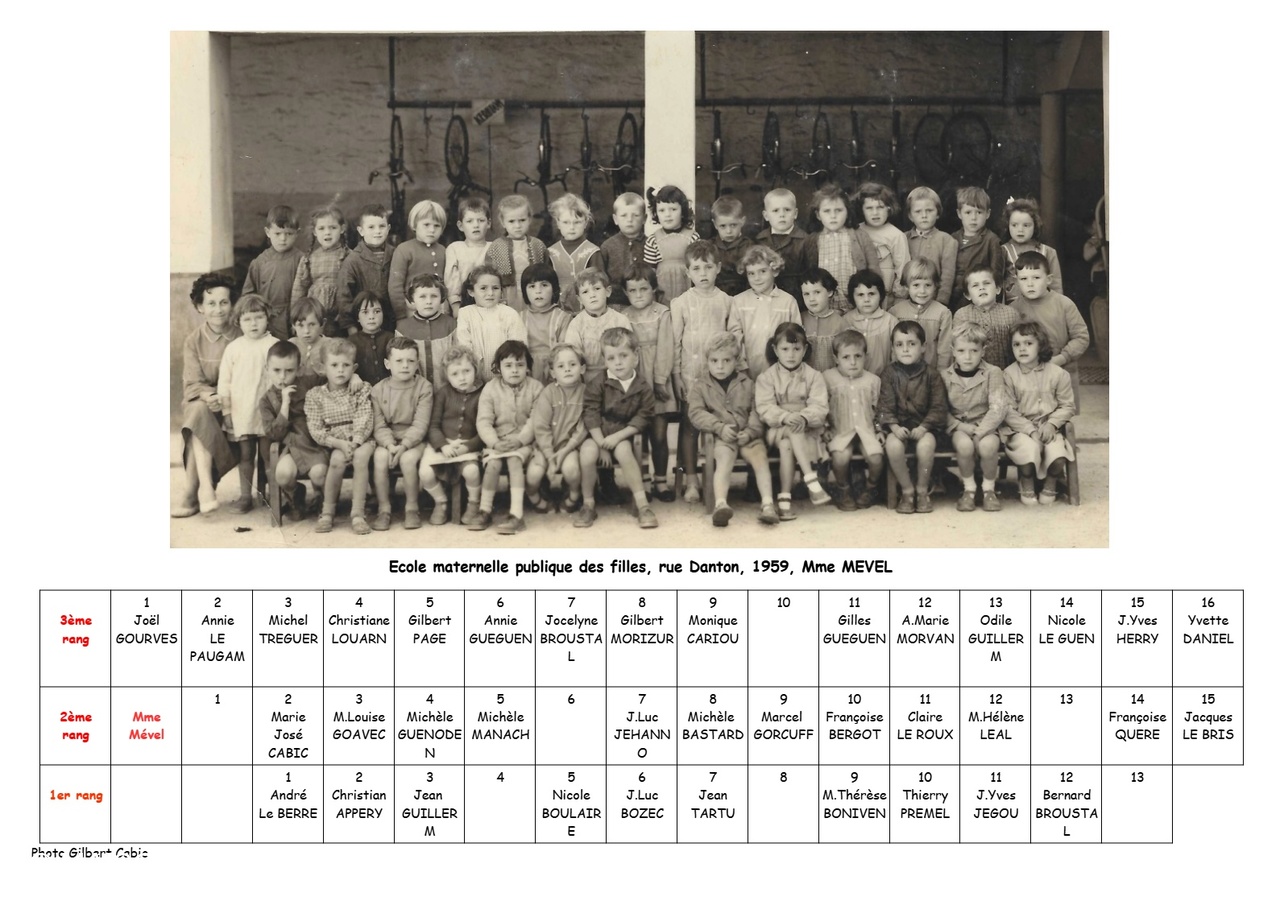 Ecole maternelle publique des filles, rue Danton, 1959, Mme MEVEL

| 3ème rang | 1 Joël GOURVES | 2 Annie LE PAUGAM | 3 Michel TREGUER | 4 Christiane LOUARN | 5 Gilbert PAGE | 6 Annie GUEGUEN | 7 Jocelyne BROUSTAL | 8 Gilbert MORIZUR | 9 Monique CARIOU | 10 | 11 Gilles GUEGUEN | 12 A.Marie MORVAN | 13 Odile GUILLERM | 14 Nicole LE GUEN | 15 J.Yves HERRY | 16 Yvette DANIEL |
|---|---|---|---|---|---|---|---|---|---|---|---|---|---|---|---|---|
| 2ème rang | Mme Mével | 1 | 2 Marie José CABIC | 3 M.Louise GOAVEC | 4 Michèle GUENODEN | 5 Michèle MANACH | 6 | 7 J.Luc JEHANNO | 8 Michèle BASTARD | 9 Marcel GORCUFF | 10 Françoise BERGOT | 11 Claire LE ROUX | 12 M.Hélène LEAL | 13 | 14 Françoise QUERE | 15 Jacques LE BRIS |
| 1er rang | | | 1 André Le BERRE | 2 Christian APPERY | 3 Jean GUILLERM | 4 | 5 Nicole BOULAIRE | 6 J.Luc BOZEC | 7 Jean TARTU | 8 | 9 M.Thérèse BONIVEN | 10 Thierry PREMEL | 11 J.Yves JEGOU | 12 Bernard BROUSTAL | 13 | |

Photo Gilbert Cabic